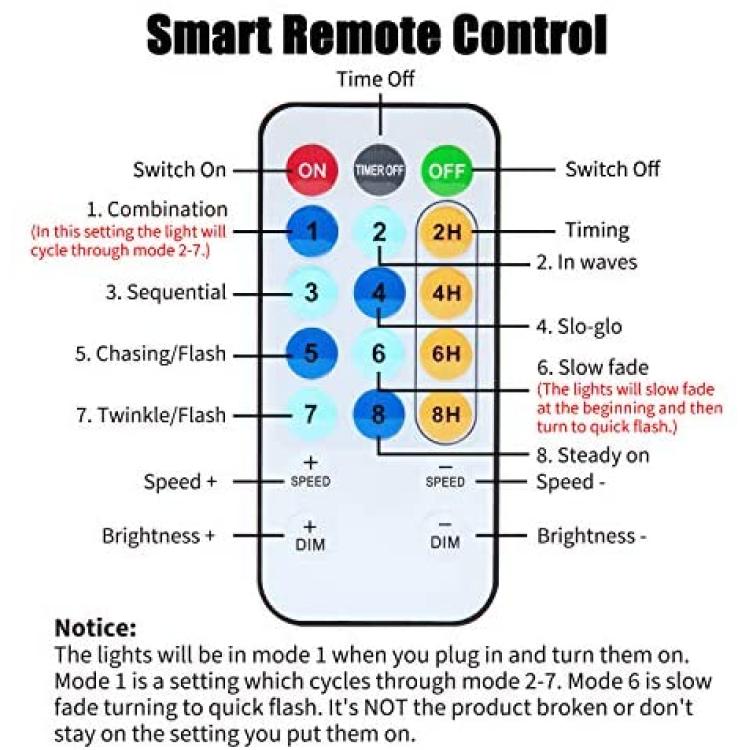 Smart Remote Control

Time Off

Switch On ON TIMER OFF OFF Switch Off

1. Combination
(In this setting the light will cycle through mode 2-7.)

1 2 2H Timing

2. In waves

3. Sequential 3 4 4H

4. Slo-glo

5. Chasing/Flash 5 6 6H

6. Slow fade
(The lights will slow fade at the beginning and then turn to quick flash.)

7. Twinkle/Flash 7 8 8H

8. Steady on

Speed + + SPEED − SPEED Speed -

Brightness + + DIM − DIM Brightness -

Notice:
The lights will be in mode 1 when you plug in and turn them on. Mode 1 is a setting which cycles through mode 2-7. Mode 6 is slow fade turning to quick flash. It's NOT the product broken or don't stay on the setting you put them on.